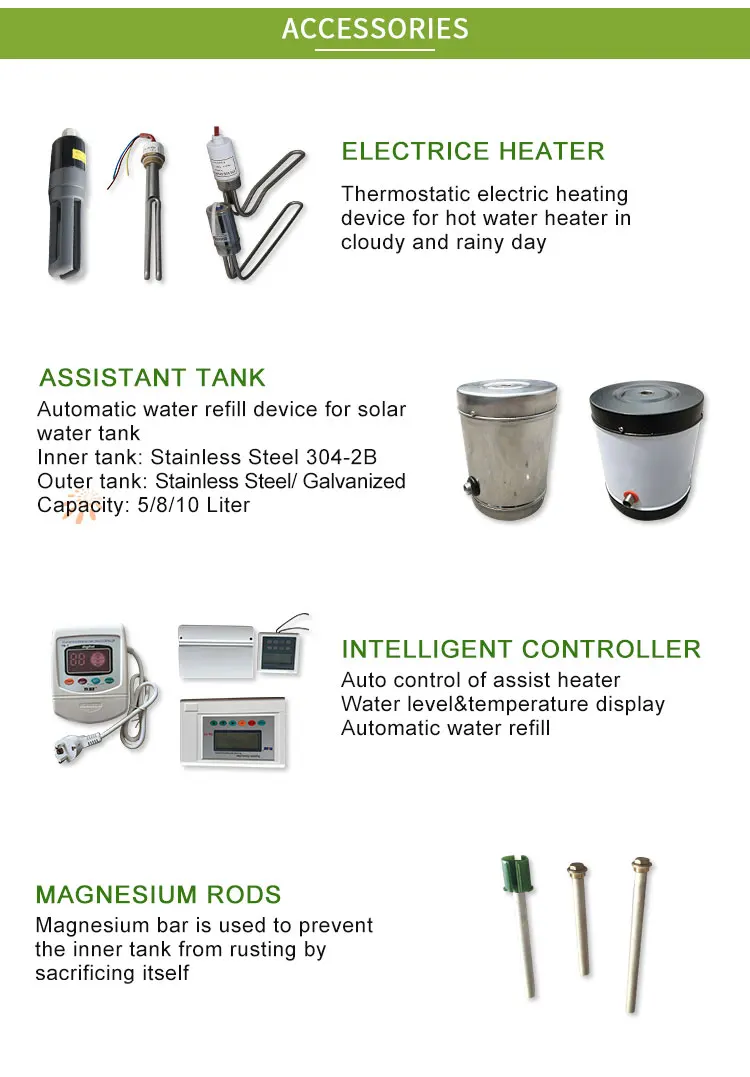 ACCESSORIES

ELECTRICE HEATER

Thermostatic electric heating device for hot water heater in cloudy and rainy day

ASSISTANT TANK

Automatic water refill device for solar water tank
Inner tank: Stainless Steel 304-2B
Outer tank: Stainless Steel/ Galvanized
Capacity: 5/8/10 Liter

INTELLIGENT CONTROLLER

Auto control of assist heater
Water level&temperature display
Automatic water refill

MAGNESIUM RODS

Magnesium bar is used to prevent the inner tank from rusting by sacrificing itself